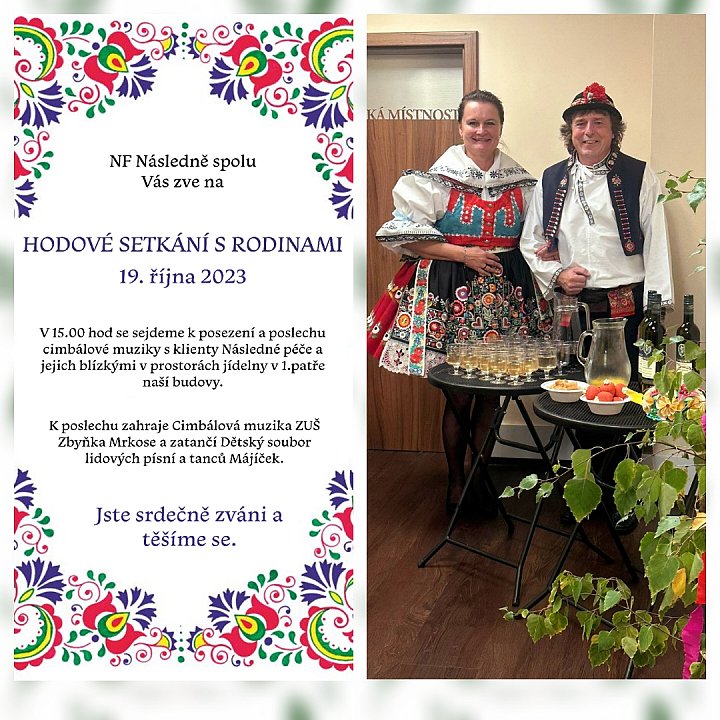 NF Následně spolu
Vás zve na

HODOVÉ SETKÁNÍ S RODINAMI
19. října 2023

V 15.00 hod se sejdeme k posezení a poslechu cimbálové muziky s klienty Následné péče a jejich blízkými v prostorách jídelny v 1.patře naší budovy.

K poslechu zahraje Cimbálová muzika ZUŠ Zbyňka Mrkose a zatančí Dětský soubor lidových písní a tanců Májíček.

Jste srdečně zváni a těšíme se.

KÁ MÍSTNOST